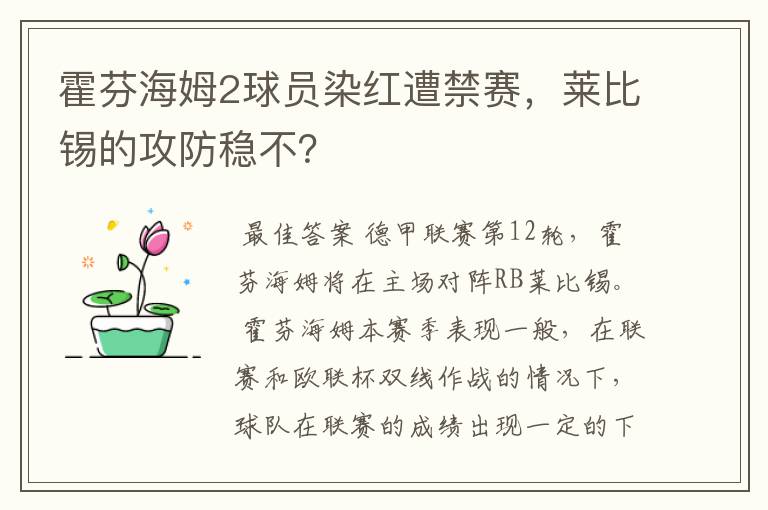 霍芬海姆2球员染红遭禁赛，莱比锡的攻防稳不?

最佳答案 德甲联赛第12轮，霍芬海姆将在主场对阵RB莱比锡。霍芬海姆本赛季表现一般，在联赛和欧联杯双线作战的情况下，球队在联赛的成绩出现一定的下